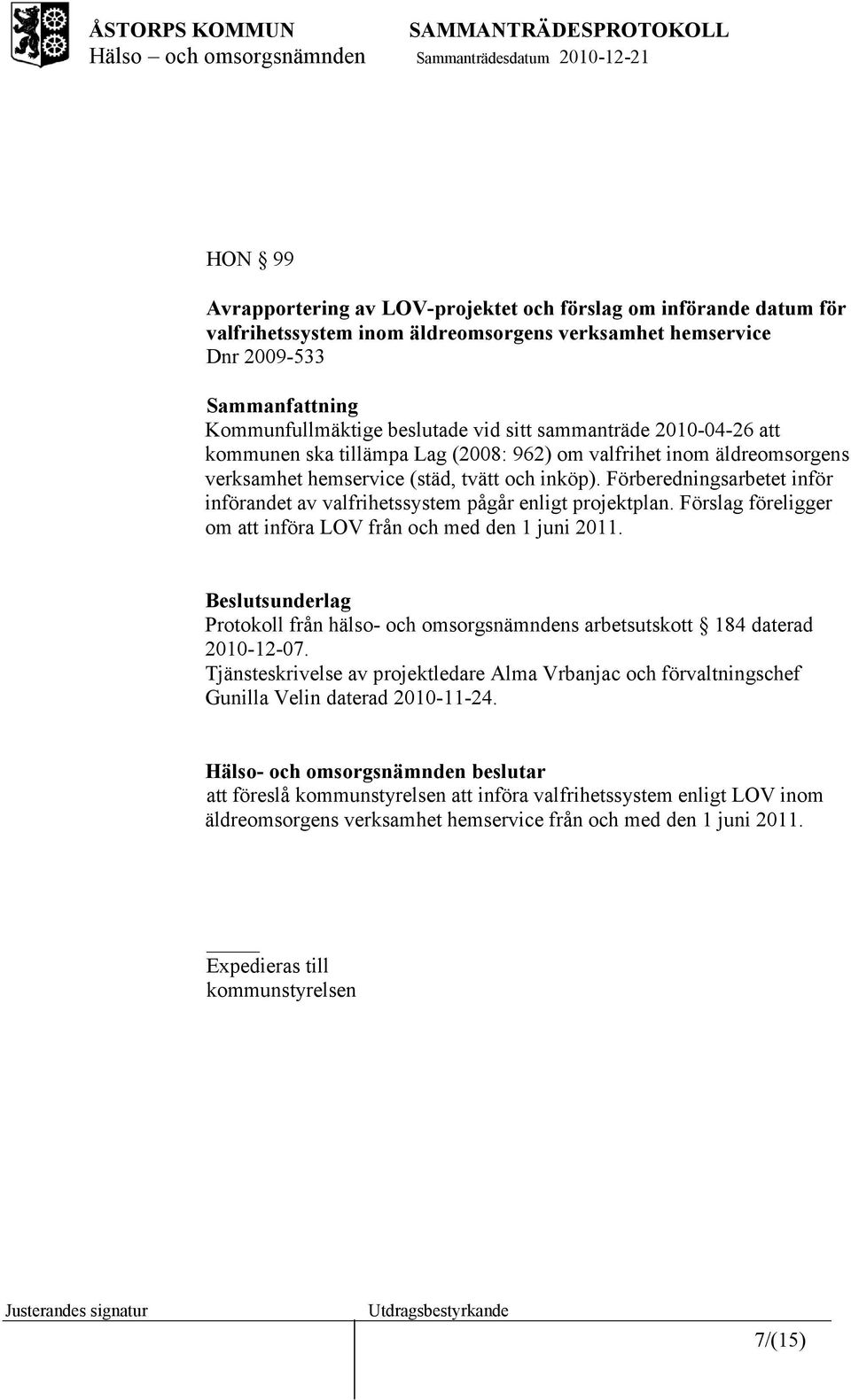 ÅSTORPS KOMMUN SAMMANTRÄDESPROTOKOLL
Hälso – och omsorgsnämnden Sammanträdesdatum 2010-12-21

HON § 99

Avrapportering av LOV-projektet och förslag om införande datum för valfrihetssystem inom äldreomsorgens verksamhet hemservice
Dnr 2009-533

Sammanfattning
Kommunfullmäktige beslutade vid sitt sammanträde 2010-04-26 att kommunen ska tillämpa Lag (2008: 962) om valfrihet inom äldreomsorgens verksamhet hemservice (städ, tvätt och inköp). Förberedningsarbetet inför införandet av valfrihetssystem pågår enligt projektplan. Förslag föreligger om att införa LOV från och med den 1 juni 2011.

Beslutsunderlag
Protokoll från hälso- och omsorgsnämndens arbetsutskott § 184 daterad 2010-12-07.
Tjänsteskrivelse av projektledare Alma Vrbanjac och förvaltningschef Gunilla Velin daterad 2010-11-24.

Hälso- och omsorgsnämnden beslutar
att föreslå kommunstyrelsen att införa valfrihetssystem enligt LOV inom äldreomsorgens verksamhet hemservice från och med den 1 juni 2011.

Expedieras till
kommunstyrelsen

Justerandes signatur Utdragsbestyrkande

7/(15)